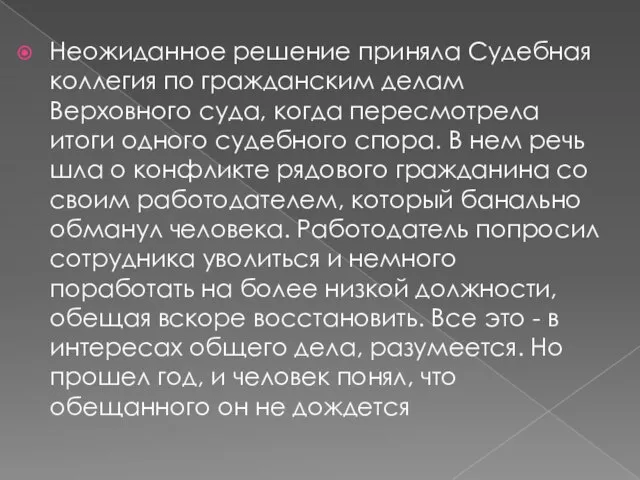 Неожиданное решение приняла Судебная коллегия по гражданским делам Верховного суда, когда пересмотрела итоги одного судебного спора. В нем речь шла о конфликте рядового гражданина со своим работодателем, который банально обманул человека. Работодатель попросил сотрудника уволиться и немного поработать на более низкой должности, обещая вскоре восстановить. Все это - в интересах общего дела, разумеется. Но прошел год, и человек понял, что обещанного он не дождется